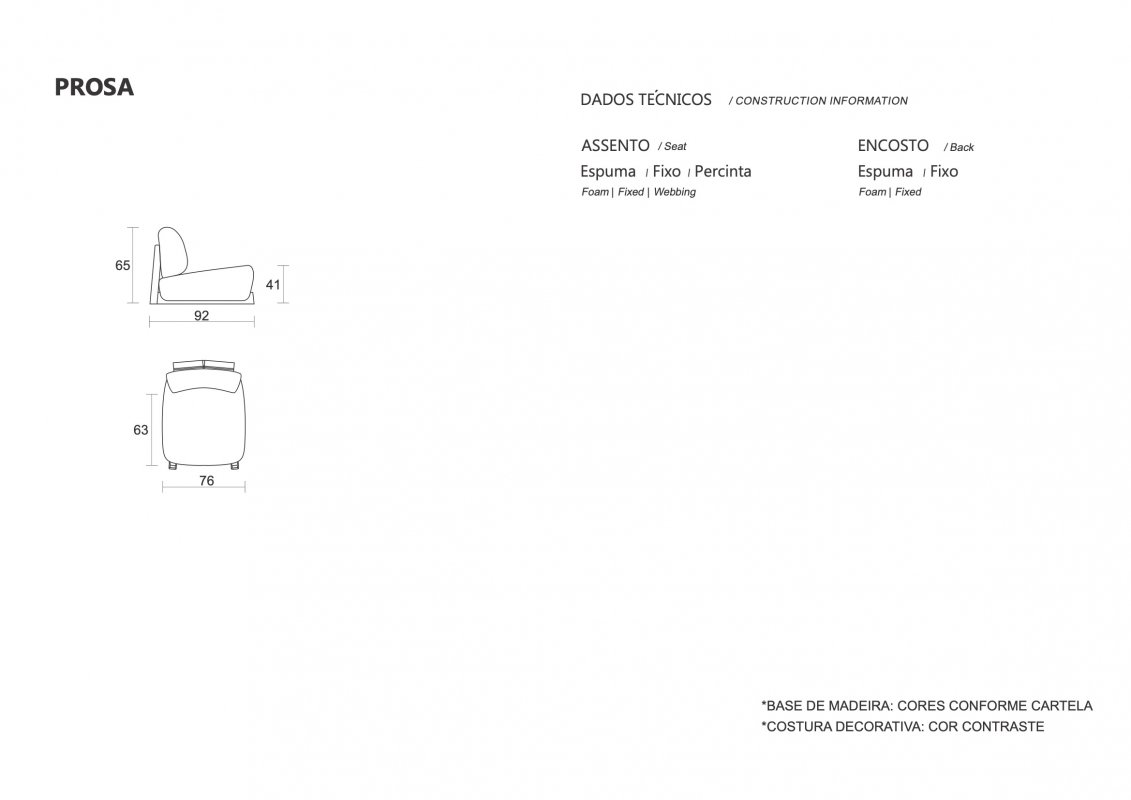 PROSA

DADOS TÉCNICOS / CONSTRUCTION INFORMATION

ASSENTO / Seat
Espuma | Fixo | Percinta
Foam | Fixed | Webbing

ENCOSTO / Back
Espuma | Fixo
Foam | Fixed

65
41
92

63
76

*BASE DE MADEIRA: CORES CONFORME CARTELA
*COSTURA DECORATIVA: COR CONTRASTE